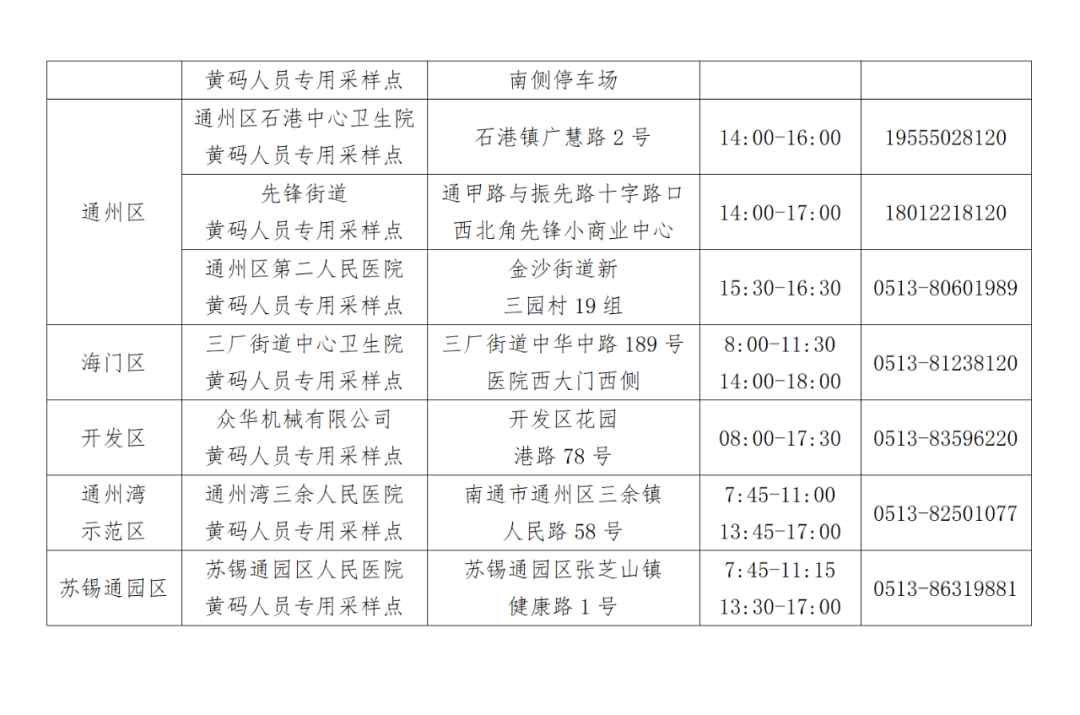 |  | 黄码人员专用采样点 | 南侧停车场 |  |  |
|---|---|---|---|---|
| 通州区 | 通州区石港中心卫生院黄码人员专用采样点 | 石港镇广慧路2号 | 14:00-16:00 | 19555028120 |
|  | 先锋街道黄码人员专用采样点 | 通甲路与振先路十字路口西北角先锋小商业中心 | 14:00-17:00 | 18012218120 |
|  | 通州区第二人民医院黄码人员专用采样点 | 金沙街道新三园村19组 | 15:30-16:30 | 0513-80601989 |
| 海门区 | 三厂街道中心卫生院黄码人员专用采样点 | 三厂街道中华中路189号医院西大门西侧 | 8:00-11:30 14:00-18:00 | 0513-81238120 |
| 开发区 | 众华机械有限公司黄码人员专用采样点 | 开发区花园港路78号 | 08:00-17:30 | 0513-83596220 |
| 通州湾示范区 | 通州湾三余人民医院黄码人员专用采样点 | 南通市通州区三余镇人民路58号 | 7:45-11:00 13:45-17:00 | 0513-82501077 |
| 苏锡通园区 | 苏锡通园区人民医院黄码人员专用采样点 | 苏锡通园区张芝山镇健康路1号 | 7:45-11:15 13:30-17:00 | 0513-86319881 |